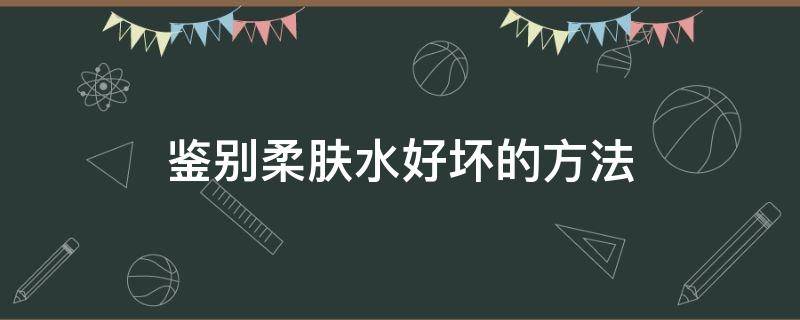 鉴别柔肤水好坏的方法